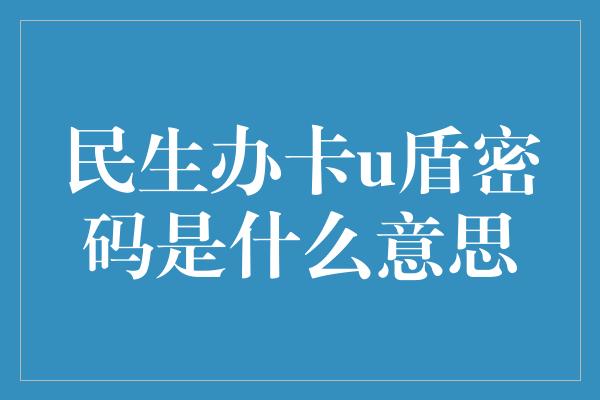 民生办卡u盾密码是什么意思